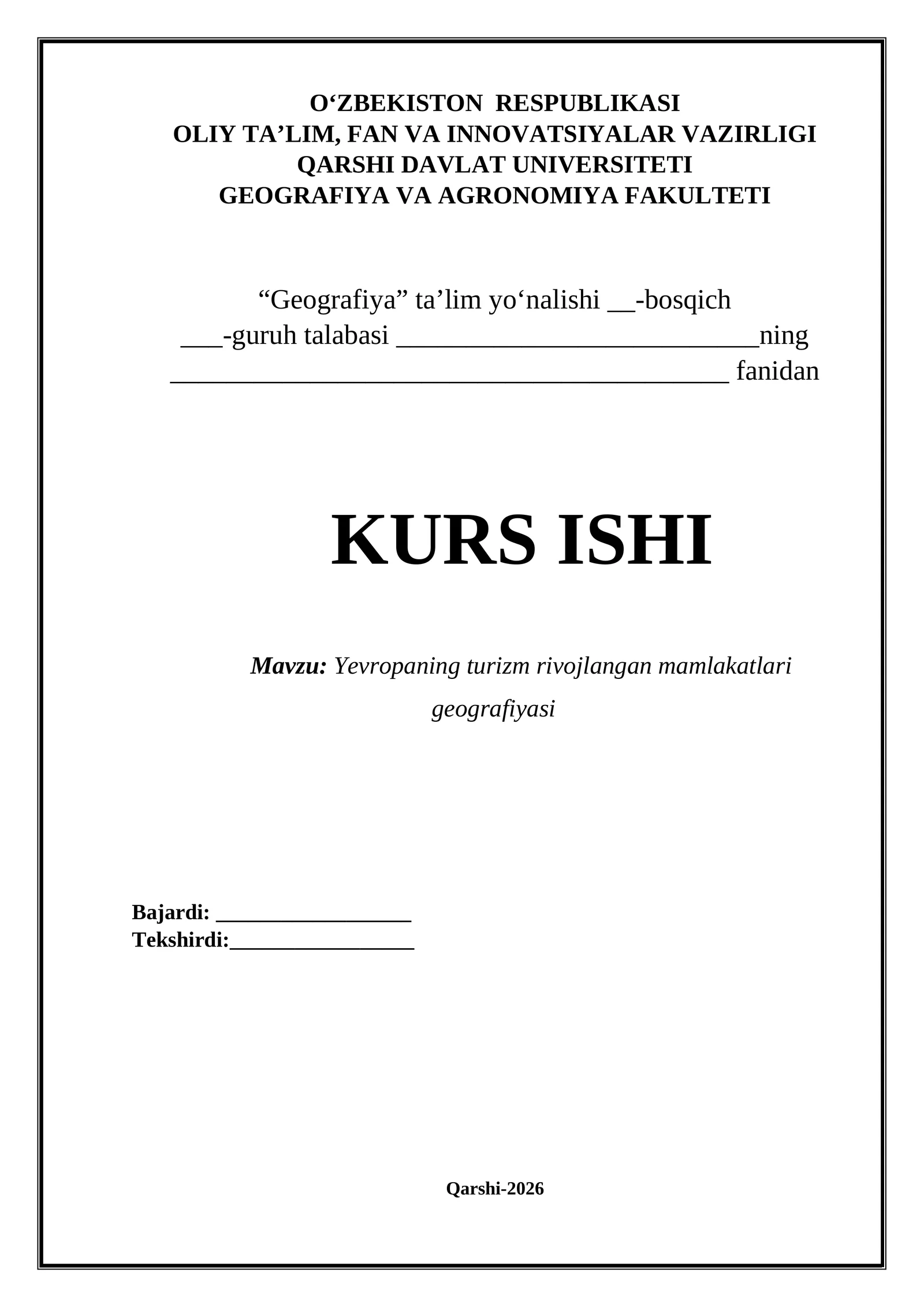 O'ZBEKISTON RESPUBLIKASI
OLIY TA'LIM, FAN VA INNOVATSIYALAR VAZIRLIGI
QARSHI DAVLAT UNIVERSITETI
GEOGRAFIYA VA AGRONOMIYA FAKULTETI

"Geografiya" ta'lim yo'nalishi ____-bosqich
____-guruh talabasi ____ning
____ fanidan

KURS ISHI

Mavzu: Yevropaning turizm rivojlangan mamlakatlari geografiyasi

Bajardi: ____
Tekshirdi:____

Qarshi-2026